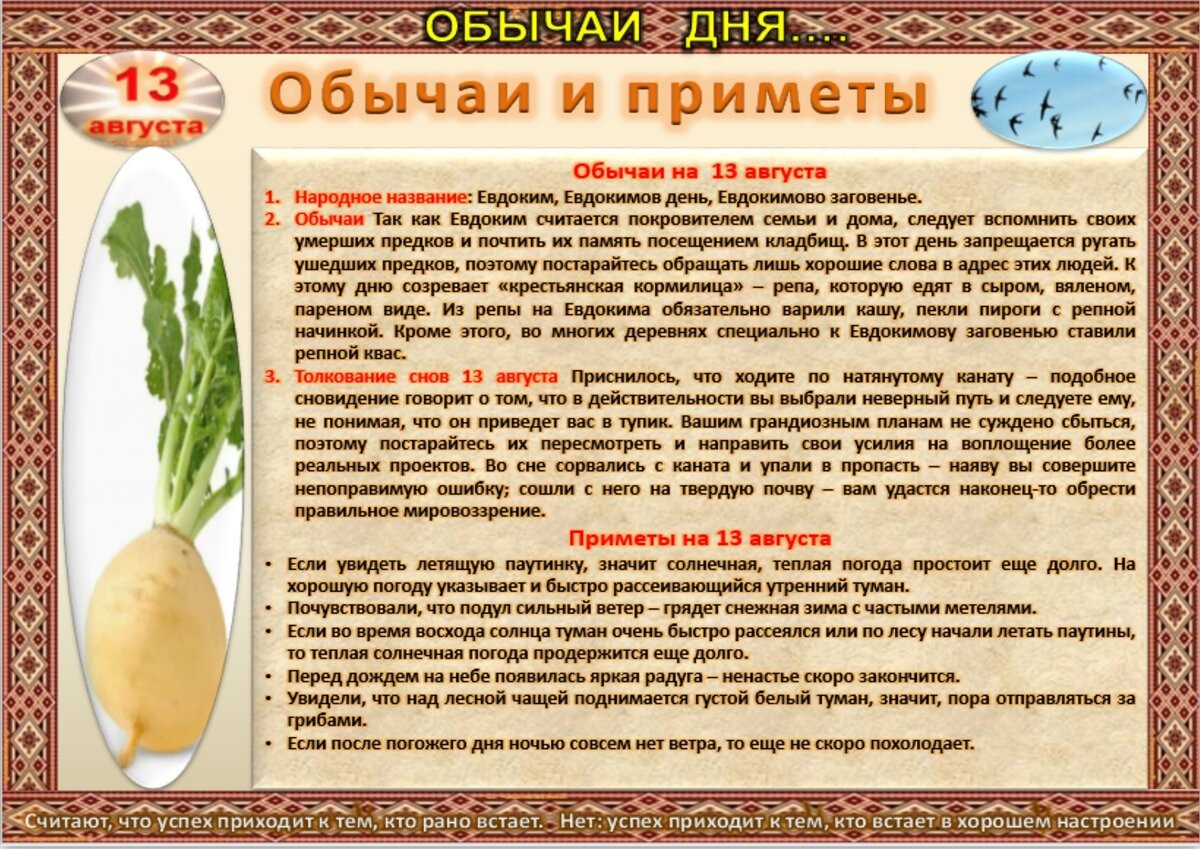 ОБЫЧАИ ДНЯ....

13 августа

Обычаи и приметы

Обычаи на 13 августа

1. Народное название: Евдоким, Евдокимов день, Евдокимово заговенье.
2. Обычаи Так как Евдоким считается покровителем семьи и дома, следует вспомнить своих умерших предков и почтить их память посещением кладбищ. В этот день запрещается ругать ушедших предков, поэтому постарайтесь обращать лишь хорошие слова в адрес этих людей. К этому дню созревает «крестьянская кормилица» – репа, которую едят в сыром, вяленом, пареном виде. Из репы на Евдокима обязательно варили кашу, пекли пироги с репной начинкой. Кроме этого, во многих деревнях специально к Евдокимову заговенью ставили репной квас.
3. Толкование снов 13 августа Приснилось, что ходите по натянутому канату – подобное сновидение говорит о том, что в действительности вы выбрали неверный путь и следуете ему, не понимая, что он приведет вас в тупик. Вашим грандиозным планам не суждено сбыться, поэтому постарайтесь их пересмотреть и направить свои усилия на воплощение более реальных проектов. Во сне сорвались с каната и упали в пропасть – наяву вы совершите непоправимую ошибку; сошли с него на твердую почву – вам удастся наконец-то обрести правильное мировоззрение.

Приметы на 13 августа

• Если увидеть летящую паутинку, значит солнечная, теплая погода простоит еще долго. На хорошую погоду указывает и быстро рассеивающийся утренний туман.
• Почувствовали, что подул сильный ветер – грядет снежная зима с частыми метелями.
• Если во время восхода солнца туман очень быстро рассеялся или по лесу начали летать паутины, то теплая солнечная погода продержится еще долго.
• Перед дождем на небе появилась яркая радуга – ненастье скоро закончится.
• Увидели, что над лесной чащей поднимается густой белый туман, значит, пора отправляться за грибами.
• Если после погожего дня ночью совсем нет ветра, то еще не скоро похолодает.

Считают, что успех приходит к тем, кто рано встает. - Нет: успех приходит к тем, кто встает в хорошем настроении